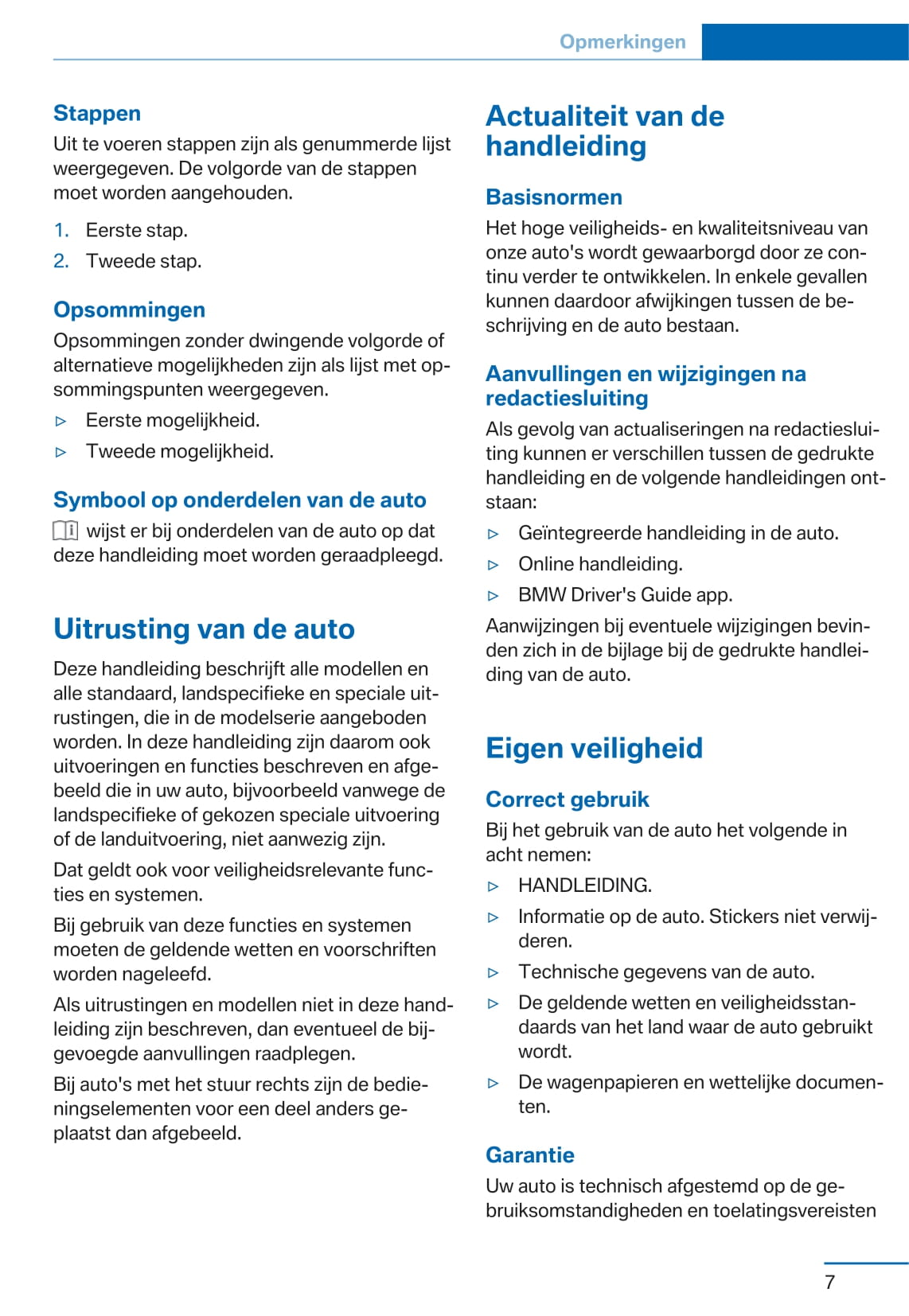 Opmerkingen

Stappen

Uit te voeren stappen zijn als genummerde lijst weergegeven. De volgorde van de stappen moet worden aangehouden.

1. Eerste stap.
2. Tweede stap.

Opsommingen

Opsommingen zonder dwingende volgorde of alternatieve mogelijkheden zijn als lijst met opsommingspunten weergegeven.

▷ Eerste mogelijkheid.
▷ Tweede mogelijkheid.

Symbool op onderdelen van de auto

wijst er bij onderdelen van de auto op dat deze handleiding moet worden geraadpleegd.

Uitrusting van de auto

Deze handleiding beschrijft alle modellen en alle standaard, landspecifieke en speciale uitrustingen, die in de modelserie aangeboden worden. In deze handleiding zijn daarom ook uitvoeringen en functies beschreven en afgebeeld die in uw auto, bijvoorbeeld vanwege de landspecifieke of gekozen speciale uitvoering of de landuitvoering, niet aanwezig zijn.

Dat geldt ook voor veiligheidsrelevante functies en systemen.

Bij gebruik van deze functies en systemen moeten de geldende wetten en voorschriften worden nageleefd.

Als uitrustingen en modellen niet in deze handleiding zijn beschreven, dan eventueel de bijgevoegde aanvullingen raadplegen.

Bij auto's met het stuur rechts zijn de bedieningselementen voor een deel anders geplaatst dan afgebeeld.

Actualiteit van de handleiding

Basisnormen

Het hoge veiligheids- en kwaliteitsniveau van onze auto's wordt gewaarborgd door ze continu verder te ontwikkelen. In enkele gevallen kunnen daardoor afwijkingen tussen de beschrijving en de auto bestaan.

Aanvullingen en wijzigingen na redactiesluiting

Als gevolg van actualiseringen na redactiesluiting kunnen er verschillen tussen de gedrukte handleiding en de volgende handleidingen ontstaan:

▷ Geïntegreerde handleiding in de auto.
▷ Online handleiding.
▷ BMW Driver's Guide app.

Aanwijzingen bij eventuele wijzigingen bevinden zich in de bijlage bij de gedrukte handleiding van de auto.

Eigen veiligheid

Correct gebruik

Bij het gebruik van de auto het volgende in acht nemen:

▷ HANDLEIDING.
▷ Informatie op de auto. Stickers niet verwijderen.
▷ Technische gegevens van de auto.
▷ De geldende wetten en veiligheidsstandaards van het land waar de auto gebruikt wordt.
▷ De wagenpapieren en wettelijke documenten.

Garantie

Uw auto is technisch afgestemd op de gebruiksomstandigheden en toelatingsvereisten

7